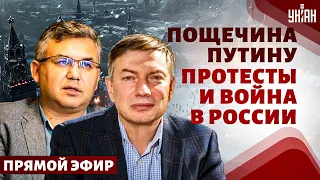 УНІАН

ПОЩЕЧИНА ПУТИНУ ПРОТЕСТЫ И ВОЙНА В РОССИИ

ПРЯМОЙ ЭФИР